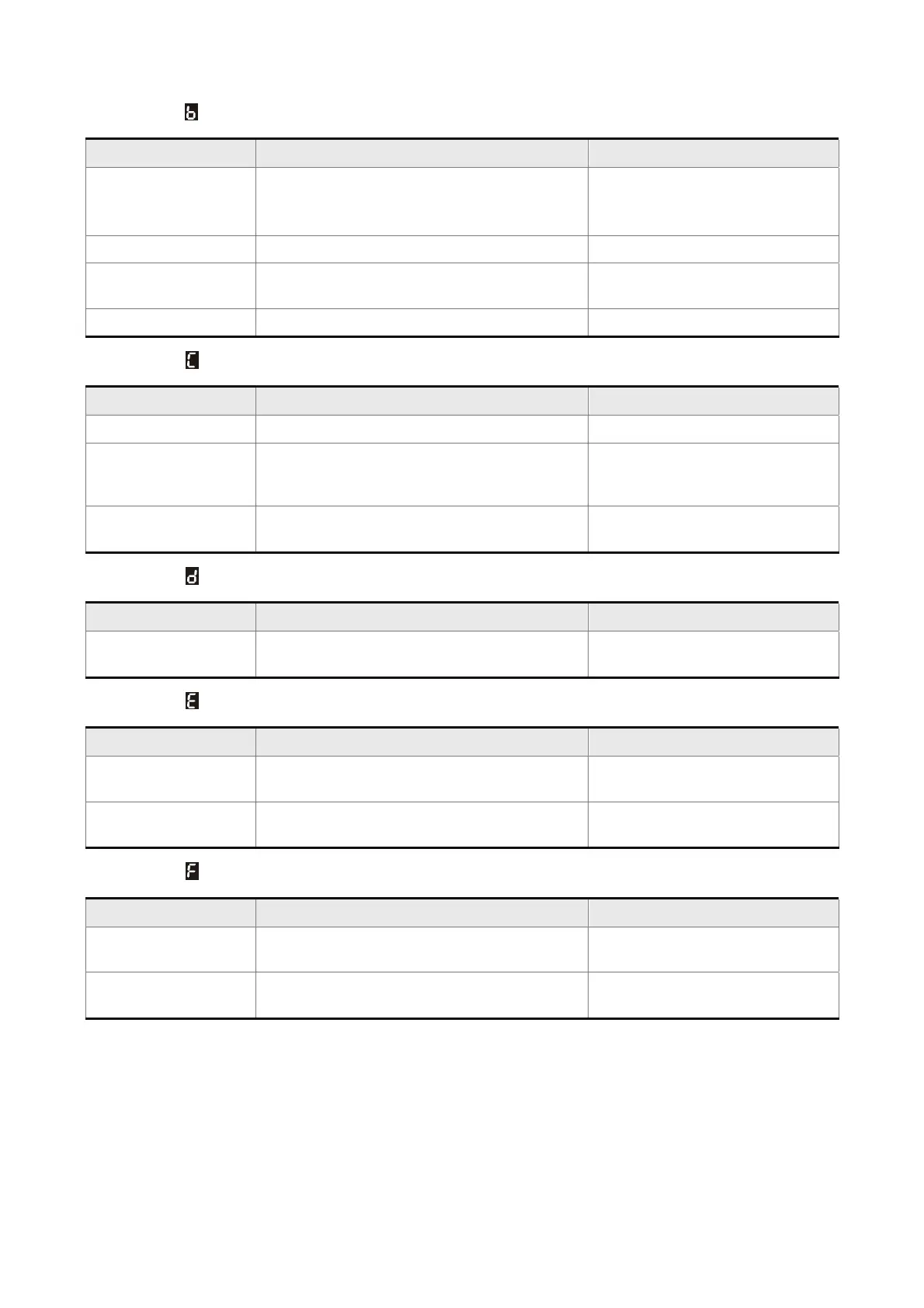 b

C

d

E

F